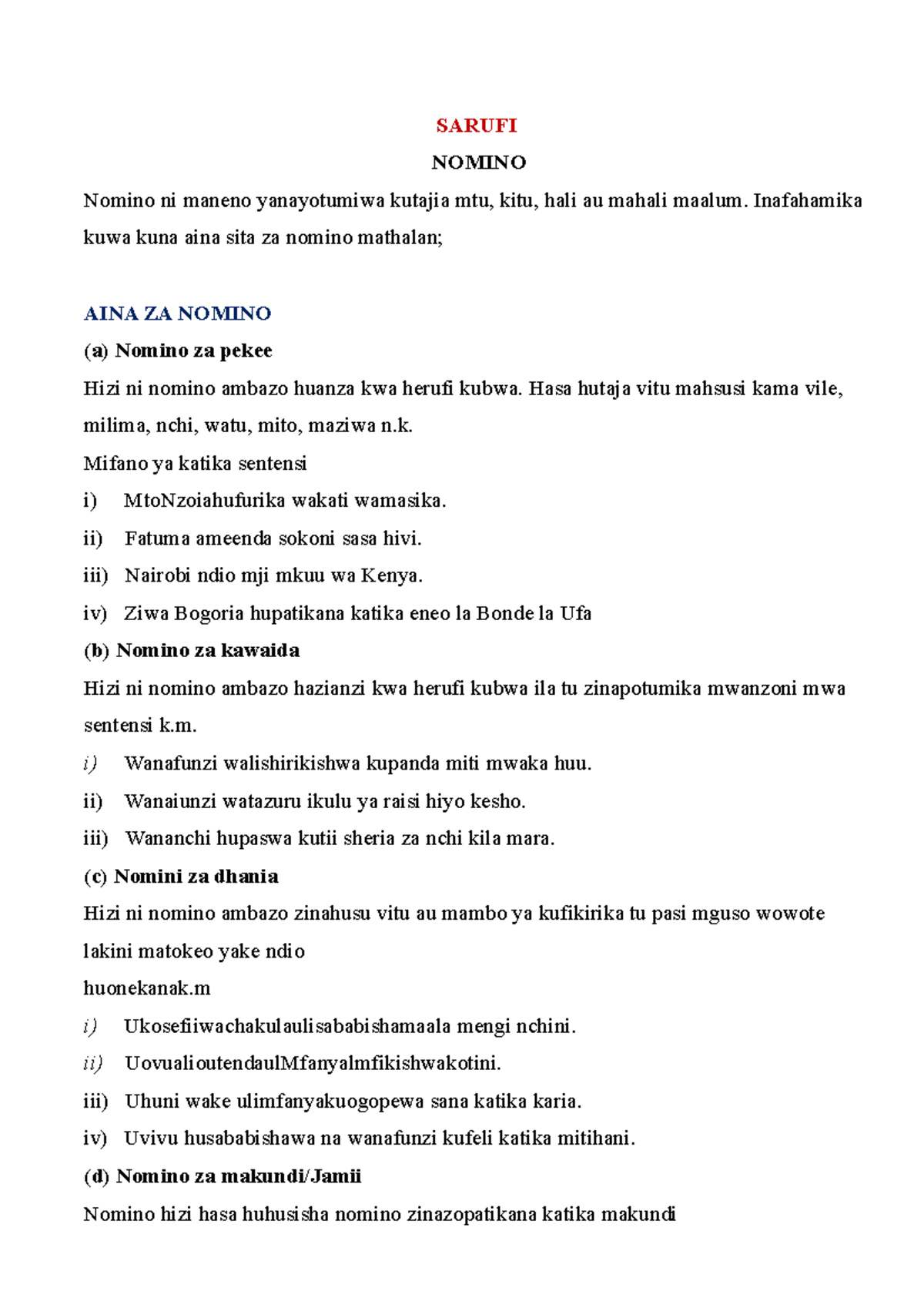 SARUFI

NOMINO

Nomino ni maneno yanayotumiwa kutajia mtu, kitu, hali au mahali maalum. Inafahamika kuwa kuna aina sita za nomino mathalan;

AINA ZA NOMINO

(a) Nomino za pekee

Hizi ni nomino ambazo huanza kwa herufi kubwa. Hasa hutaja vitu mahsusi kama vile, milima, nchi, watu, mito, maziwa n.k.

Mifano ya katika sentensi

i) MtoNzoiahufurika wakati wamasika.

ii) Fatuma ameenda sokoni sasa hivi.

iii) Nairobi ndio mji mkuu wa Kenya.

iv) Ziwa Bogoria hupatikana katika eneo la Bonde la Ufa

(b) Nomino za kawaida

Hizi ni nomino ambazo hazianzi kwa herufi kubwa ila tu zinapotumika mwanzoni mwa sentensi k.m.

i) Wanafunzi walishirikishwa kupanda miti mwaka huu.

ii) Wanaiunzi watazuru ikulu ya raisi hiyo kesho.

iii) Wananchi hupaswa kutii sheria za nchi kila mara.

(c) Nomini za dhania

Hizi ni nomino ambazo zinahusu vitu au mambo ya kufikirika tu pasi mguso wowote lakini matokeo yake ndio huonekanak.m

i) Ukosefiiwachakulaulisababishamaala mengi nchini.

ii) UovualioutendaulMfanyalmfikishwakotini.

iii) Uhuni wake ulimfanyakuogopewa sana katika karia.

iv) Uvivu husababishawa na wanafunzi kufeli katika mitihani.

(d) Nomino za makundi/Jamii

Nomino hizi hasa huhusisha nomino zinazopatikana katika makundi